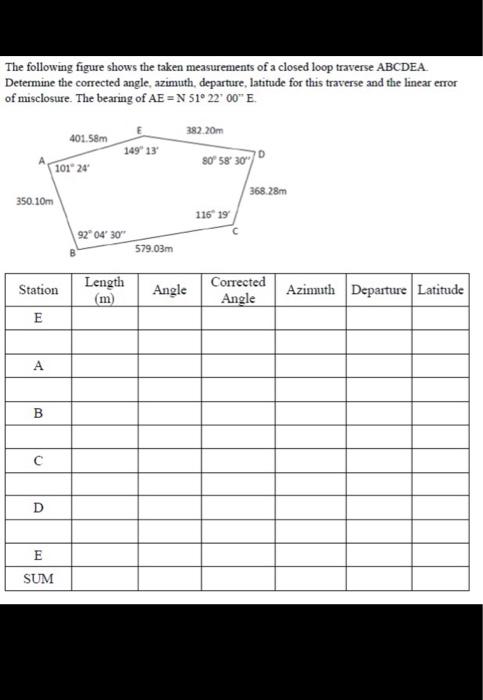 The following figure shows the taken measurements of a closed loop traverse ABCDEA. Determine the corrected angle, azimuth, departure, latitude for this traverse and the linear error of misclosure. The bearing of AE = N 51° 22' 00" E.

401.58m
E
382.20m
149° 13'
A
101° 24'
80° 58' 30"
D
368.28m
350.10m
116° 19'
C
92° 04' 30"
B
579.03m

| Station | Length (m) | Angle | Corrected Angle | Azimuth | Departure | Latitude |
|---|---|---|---|---|---|---|
| E | | | | | | |
| | | | | | | |
| A | | | | | | |
| | | | | | | |
| B | | | | | | |
| | | | | | | |
| C | | | | | | |
| | | | | | | |
| D | | | | | | |
| | | | | | | |
| E | | | | | | |
| SUM | | | | | | |